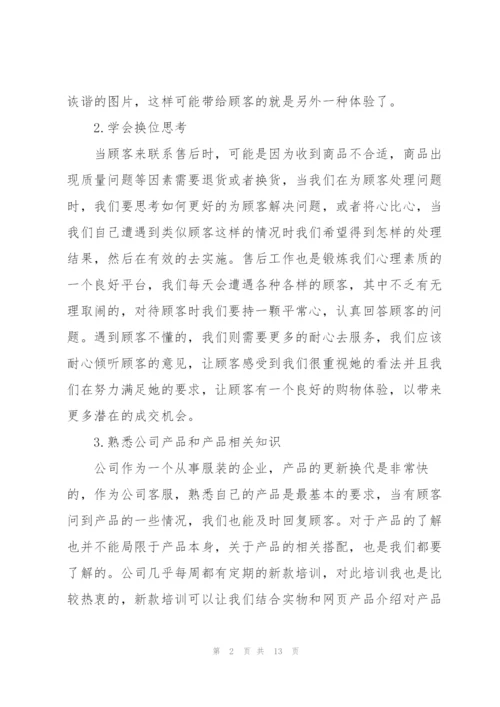 诙谐的图片，这样可能带给顾客的就是另外一种体验了。

2.学会换位思考

当顾客来联系售后时，可能是因为收到商品不合适，商品出现质量问题等因素需要退货或者换货，当我们在为顾客处理问题时，我们要思考如何更好的为顾客解决问题，或者将心比心，当我们自己遭遇到类似顾客这样的情况时我们希望得到怎样的处理结果，然后在有效的去实施。售后工作也是锻炼我们心理素质的一个良好平台，我们每天会遭遇各种各样的顾客，其中不乏有无理取闹的，对待顾客时我们要持一颗平常心，认真回答顾客的问题。遇到顾客不懂的，我们则需要更多的耐心去服务，我们应该耐心倾听顾客的意见，让顾客感受到我们很重视她的看法并且我们在努力满足她的要求，让顾客有一个良好的购物体验，以带来更多潜在的成交机会。

3.熟悉公司产品和产品相关知识

公司作为一个从事服装的企业，产品的更新换代是非常快的，作为公司客服，熟悉自己的产品是最基本的要求，当有顾客问到产品的一些情况，我们也能及时回复顾客。对于产品的了解也并不能局限于产品本身，关于产品的相关搭配，也是我们都要了解的。公司几乎每周都有定期的新款培训，对此培训我也是比较热衷的，新款培训可以让我们结合实物和网页产品介绍对产品

第 2 页 共 13 页